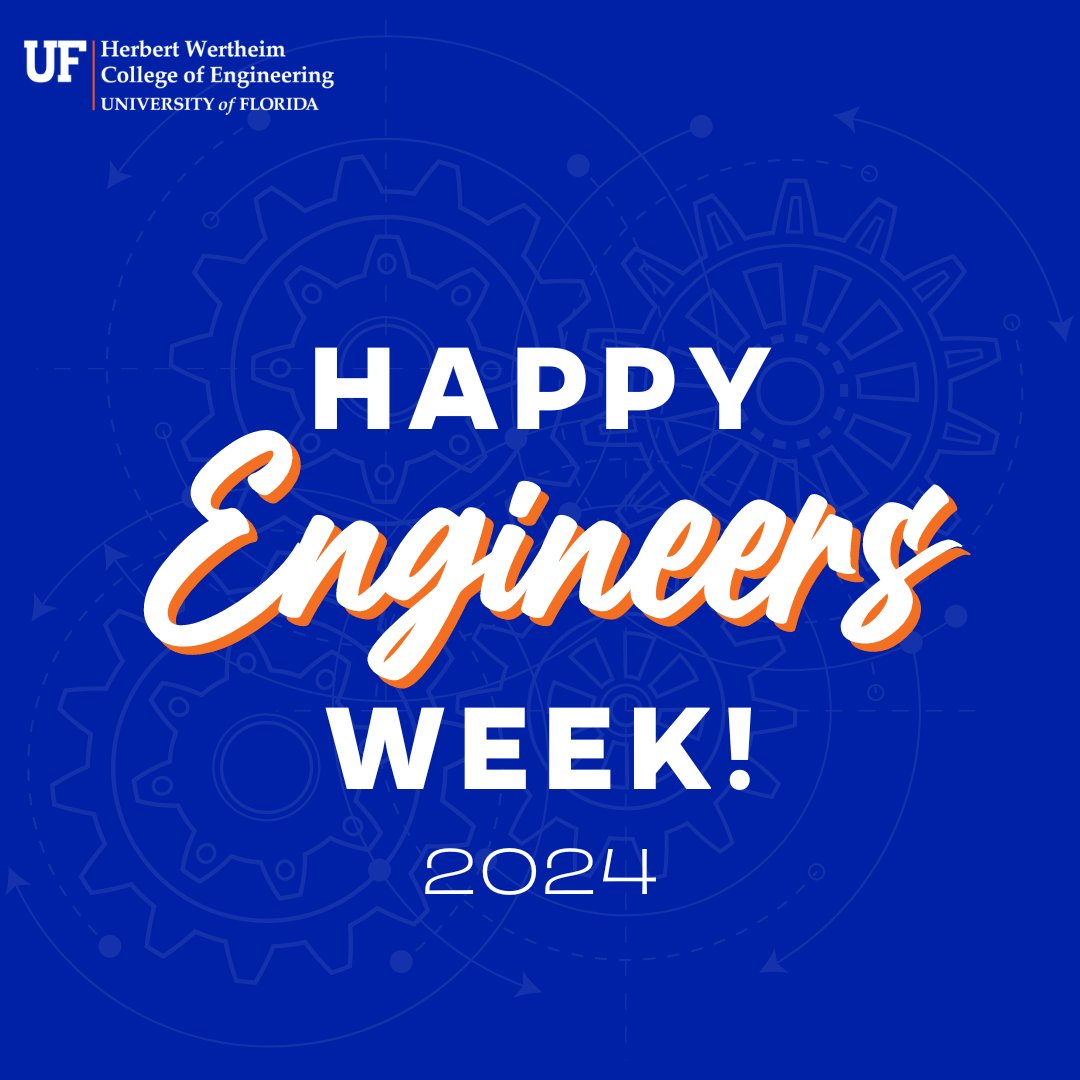 UF Herbert Wertheim College of Engineering
UNIVERSITY of FLORIDA

HAPPY
Engineers
WEEK!
2024